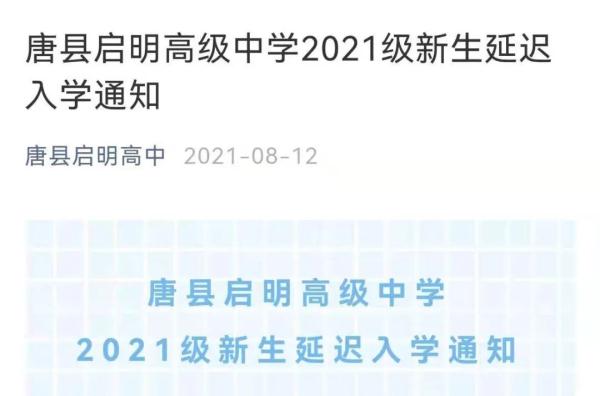 唐县启明高级中学2021级新生延迟入学通知

唐县启明高中 2021-08-12

唐县启明高级中学

2021级新生延迟入学通知